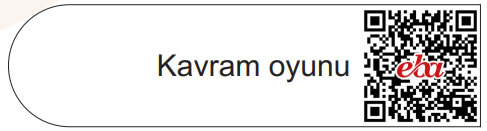 Kavram oyunu

eba